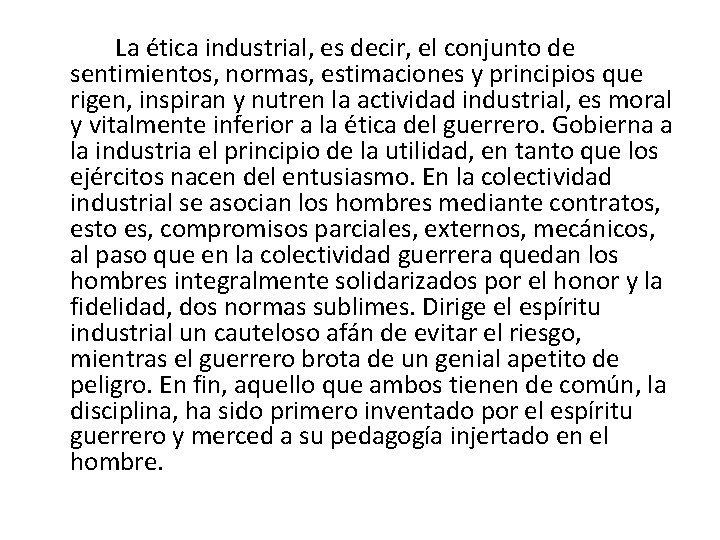 La ética industrial, es decir, el conjunto de sentimientos, normas, estimaciones y principios que rigen, inspiran y nutren la actividad industrial, es moral y vitalmente inferior a la ética del guerrero. Gobierna a la industria el principio de la utilidad, en tanto que los ejércitos nacen del entusiasmo. En la colectividad industrial se asocian los hombres mediante contratos, esto es, compromisos parciales, externos, mecánicos, al paso que en la colectividad guerrera quedan los hombres integralmente solidarizados por el honor y la fidelidad, dos normas sublimes. Dirige el espíritu industrial un cauteloso afán de evitar el riesgo, mientras el guerrero brota de un genial apetito de peligro. En fin, aquello que ambos tienen de común, la disciplina, ha sido primero inventado por el espíritu guerrero y merced a su pedagogía injertado en el hombre.